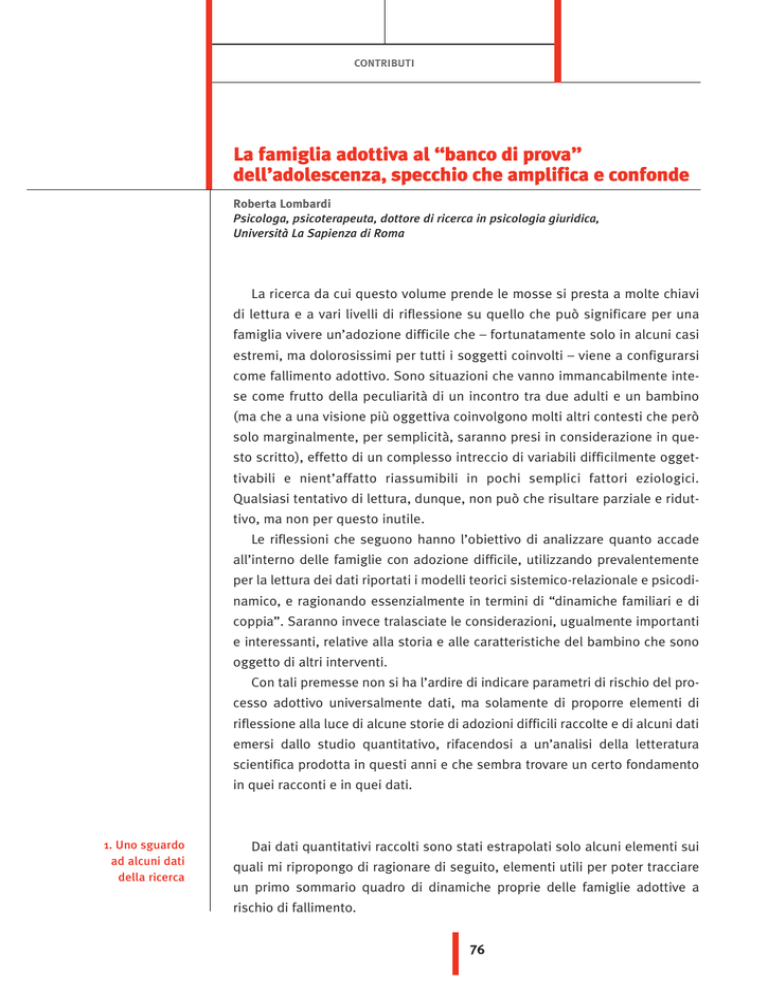 CONTRIBUTI

La famiglia adottiva al “banco di prova” dell’adolescenza, specchio che amplifica e confonde

Roberta Lombardi
Psicologa, psicoterapeuta, dottore di ricerca in psicologia giuridica, Università La Sapienza di Roma

La ricerca da cui questo volume prende le mosse si presta a molte chiavi di lettura e a vari livelli di riflessione su quello che può significare per una famiglia vivere un’adozione difficile che – fortunatamente solo in alcuni casi estremi, ma dolorosissimi per tutti i soggetti coinvolti – viene a configurarsi come fallimento adottivo. Sono situazioni che vanno immancabilmente intese come frutto della peculiarità di un incontro tra due adulti e un bambino (ma che a una visione più oggettiva coinvolgono molti altri contesti che però solo marginalmente, per semplicità, saranno presi in considerazione in questo scritto), effetto di un complesso intreccio di variabili difficilmente oggettivabili e nient’affatto riassumibili in pochi semplici fattori eziologici. Qualsiasi tentativo di lettura, dunque, non può che risultare parziale e riduttivo, ma non per questo inutile.

Le riflessioni che seguono hanno l’obiettivo di analizzare quanto accade all’interno delle famiglie con adozione difficile, utilizzando prevalentemente per la lettura dei dati riportati i modelli teorici sistemico-relazionale e psicodinamico, e ragionando essenzialmente in termini di “dinamiche familiari e di coppia”. Saranno invece tralasciate le considerazioni, ugualmente importanti e interessanti, relative alla storia e alle caratteristiche del bambino che sono oggetto di altri interventi.

Con tali premesse non si ha l’ardire di indicare parametri di rischio del processo adottivo universalmente dati, ma solamente di proporre elementi di riflessione alla luce di alcune storie di adozioni difficili raccolte e di alcuni dati emersi dallo studio quantitativo, rifacendosi a un’analisi della letteratura scientifica prodotta in questi anni e che sembra trovare un certo fondamento in quei racconti e in quei dati.

1. Uno sguardo ad alcuni dati della ricerca

Dai dati quantitativi raccolti sono stati estrapolati solo alcuni elementi sui quali mi ripropongo di ragionare di seguito, elementi utili per poter tracciare un primo sommario quadro di dinamiche proprie delle famiglie adottive a rischio di fallimento.

76